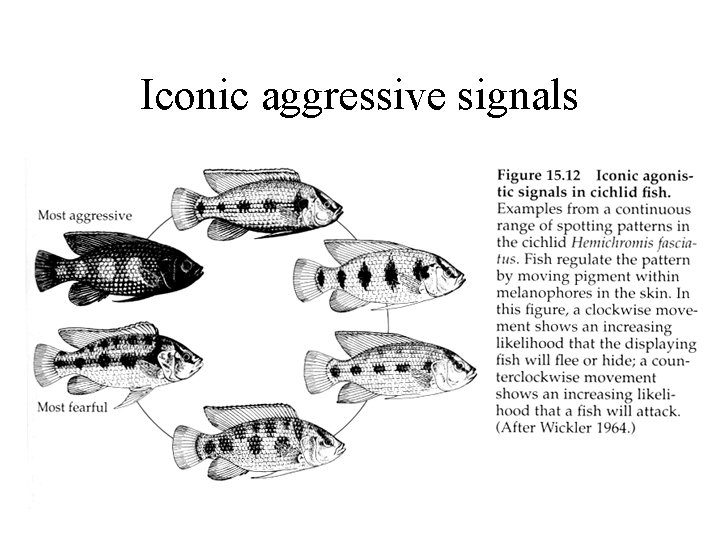 Iconic aggressive signals

Most aggressive

Most fearful

Figure 15.12 Iconic agonistic signals in cichlid fish. Examples from a continuous range of spotting patterns in the cichlid Hemichromis fasciatus. Fish regulate the pattern by moving pigment within melanophores in the skin. In this figure, a clockwise movement shows an increasing likelihood that the displaying fish will flee or hide; a counterclockwise movement shows an increasing likelihood that a fish will attack. (After Wickler 1964.)